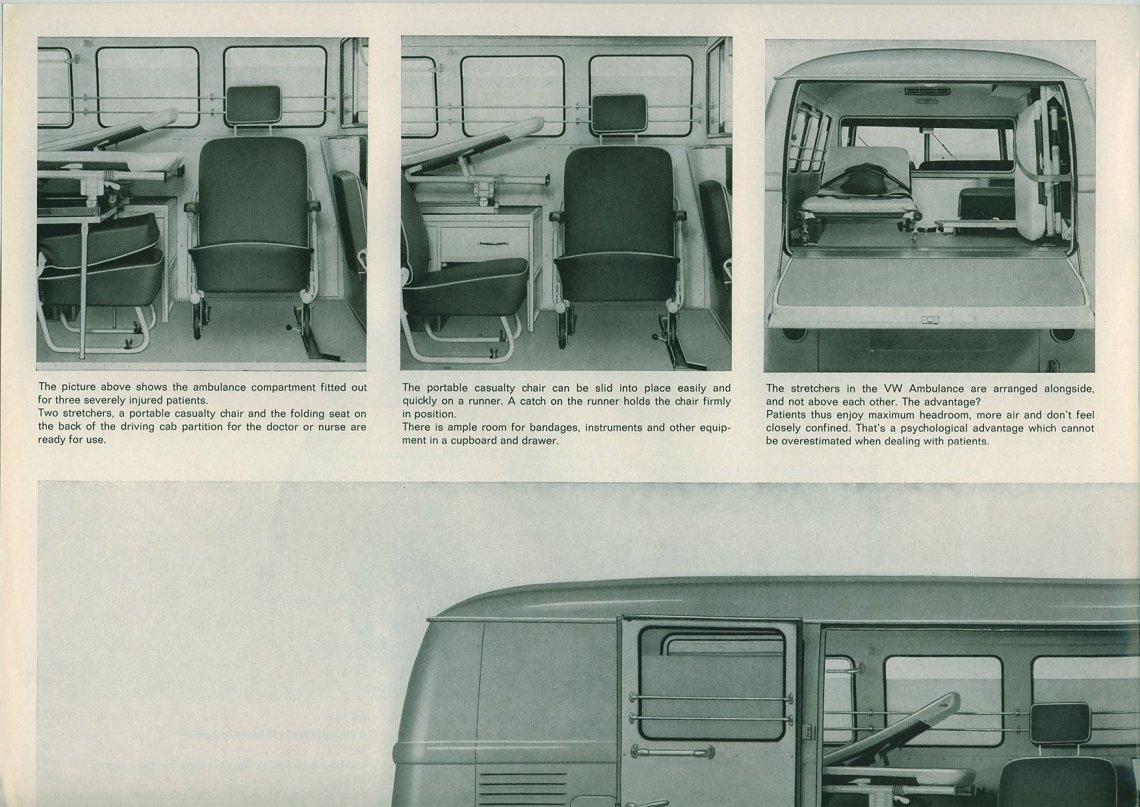 The picture above shows the ambulance compartment fitted out for three severely injured patients.
Two stretchers, a portable casualty chair and the folding seat on the back of the driving cab partition for the doctor or nurse are ready for use.

The portable casualty chair can be slid into place easily and quickly on a runner. A catch on the runner holds the chair firmly in position.
There is ample room for bandages, instruments and other equipment in a cupboard and drawer.

The stretchers in the VW Ambulance are arranged alongside, and not above each other. The advantage?
Patients thus enjoy maximum headroom, more air and don't feel closely confined. That's a psychological advantage which cannot be overestimated when dealing with patients.